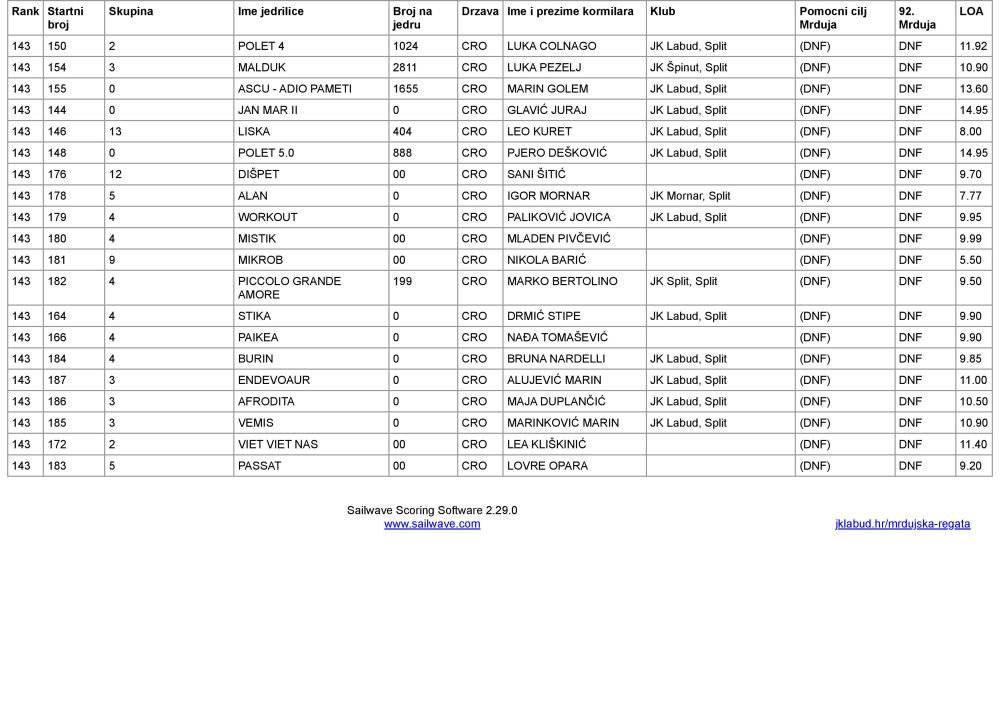 | Rank | Startni broj | Skupina | Ime jedrilice | Broj na jedru | Drzava | Ime i prezime kormilara | Klub | Pomocni cilj Mrduja | 92. Mrduja | LOA |
|---|---|---|---|---|---|---|---|---|---|---|
| 143 | 150 | 2 | POLET 4 | 1024 | CRO | LUKA COLNAGO | JK Labud, Split | (DNF) | DNF | 11.92 |
| 143 | 154 | 3 | MALDUK | 2811 | CRO | LUKA PEZELJ | JK Špinut, Split | (DNF) | DNF | 10.90 |
| 143 | 155 | 0 | ASCU - ADIO PAMETI | 1655 | CRO | MARIN GOLEM | JK Labud, Split | (DNF) | DNF | 13.60 |
| 143 | 144 | 0 | JAN MAR II | 0 | CRO | GLAVIĆ JURAJ | JK Labud, Split | (DNF) | DNF | 14.95 |
| 143 | 146 | 13 | LISKA | 404 | CRO | LEO KURET | JK Labud, Split | (DNF) | DNF | 8.00 |
| 143 | 148 | 0 | POLET 5.0 | 888 | CRO | PJERO DEŠKOVIĆ | JK Labud, Split | (DNF) | DNF | 14.95 |
| 143 | 176 | 12 | DIŠPET | 00 | CRO | SANI ŠITIĆ | | (DNF) | DNF | 9.70 |
| 143 | 178 | 5 | ALAN | 0 | CRO | IGOR MORNAR | JK Mornar, Split | (DNF) | DNF | 7.77 |
| 143 | 179 | 4 | WORKOUT | 0 | CRO | PALIKOVIĆ JOVICA | JK Labud, Split | (DNF) | DNF | 9.95 |
| 143 | 180 | 4 | MISTIK | 00 | CRO | MLADEN PIVČEVIĆ | | (DNF) | DNF | 9.99 |
| 143 | 181 | 9 | MIKROB | 00 | CRO | NIKOLA BARIĆ | | (DNF) | DNF | 5.50 |
| 143 | 182 | 4 | PICCOLO GRANDE AMORE | 199 | CRO | MARKO BERTOLINO | JK Split, Split | (DNF) | DNF | 9.50 |
| 143 | 164 | 4 | STIKA | 0 | CRO | DRMIĆ STIPE | JK Labud, Split | (DNF) | DNF | 9.90 |
| 143 | 166 | 4 | PAIKEA | 0 | CRO | NAĐA TOMAŠEVIĆ | | (DNF) | DNF | 9.90 |
| 143 | 184 | 4 | BURIN | 0 | CRO | BRUNA NARDELLI | JK Labud, Split | (DNF) | DNF | 9.85 |
| 143 | 187 | 3 | ENDEVOAUR | 0 | CRO | ALUJEVIĆ MARIN | JK Labud, Split | (DNF) | DNF | 11.00 |
| 143 | 186 | 3 | AFRODITA | 0 | CRO | MAJA DUPLANČIĆ | JK Labud, Split | (DNF) | DNF | 10.50 |
| 143 | 185 | 3 | VEMIS | 0 | CRO | MARINKOVIĆ MARIN | JK Labud, Split | (DNF) | DNF | 10.90 |
| 143 | 172 | 2 | VIET VIET NAS | 00 | CRO | LEA KLIŠKINIĆ | | (DNF) | DNF | 11.40 |
| 143 | 183 | 5 | PASSAT | 00 | CRO | LOVRE OPARA | | (DNF) | DNF | 9.20 |

Sailwave Scoring Software 2.29.0
www.sailwave.com

jklabud.hr/mrdujska-regata